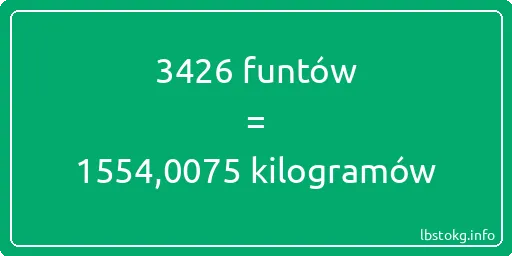 3426 funtów

=

1554,0075 kilogramów

lbstokg.info